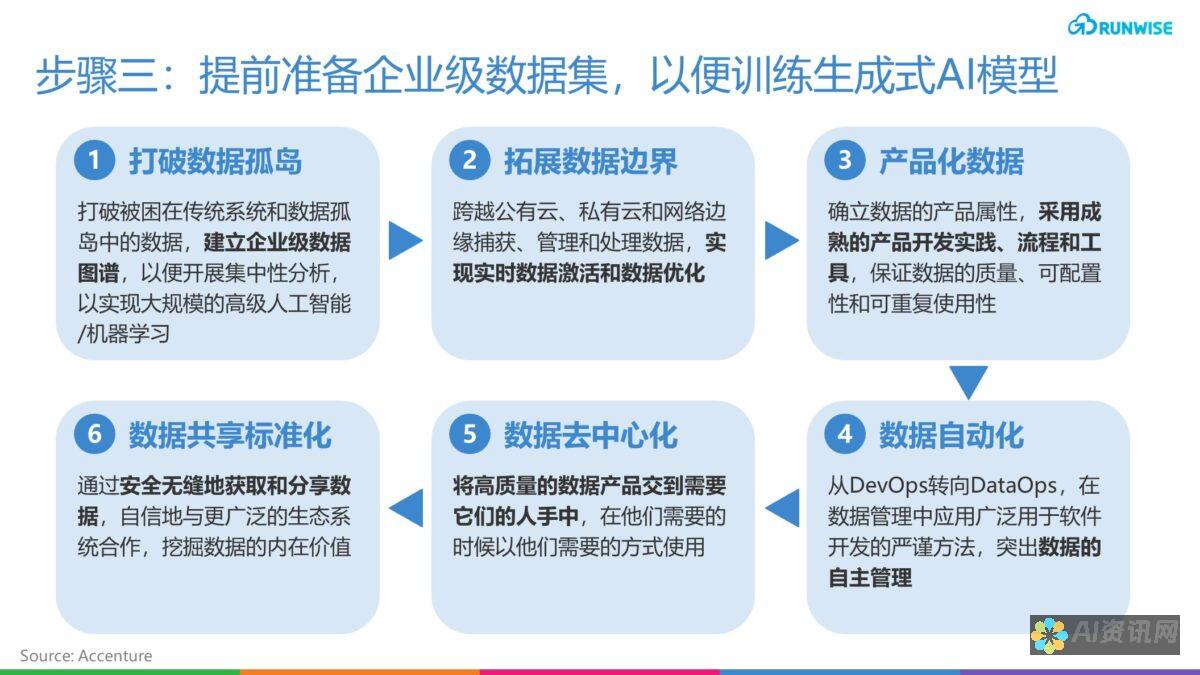 RUNWISE

步骤三：提前准备企业级数据集，以便训练生成式AI模型

1 打破数据孤岛

打破被困在传统系统和数据孤岛中的数据，建立企业级数据图谱，以便开展集中性分析，以实现大规模的高级人工智能/机器学习

2 拓展数据边界

跨越公有云、私有云和网络边缘捕获、管理和处理数据，实现实时数据激活和数据优化

3 产品化数据

确立数据的产品属性，采用成熟的产品开发实践、流程和工具，保证数据的质量、可配置性和可重复使用性

4 数据自动化

从DevOps转向DataOps，在数据管理中应用广泛用于软件开发的严谨方法，突出数据的自主管理

5 数据去中心化

将高质量的数据产品交到需要它们的人手中，在他们需要的时候以他们需要的方式使用

6 数据共享标准化

通过安全无缝地获取和分享数据，自信地与更广泛的生态系统合作，挖掘数据的内在价值

Source: Accenture

AI资讯网